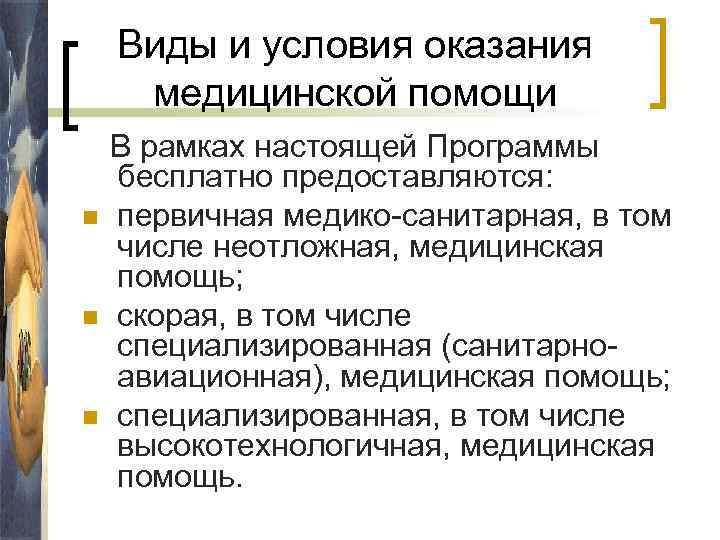 Виды и условия оказания медицинской помощи

В рамках настоящей Программы бесплатно предоставляются:

- первичная медико-санитарная, в том числе неотложная, медицинская помощь;
- скорая, в том числе специализированная (санитарно-авиационная), медицинская помощь;
- специализированная, в том числе высокотехнологичная, медицинская помощь.